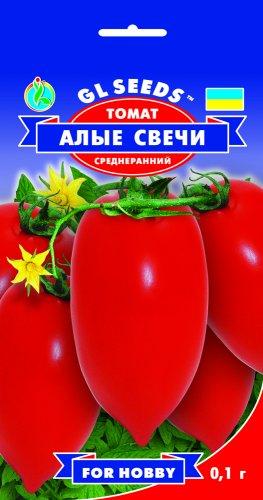 GL SEEDS™
ТОМАТ
АЛЫЕ СВЕЧИ
СРЕДНЕРАННИЙ

FOR HOBBY
0,1 г